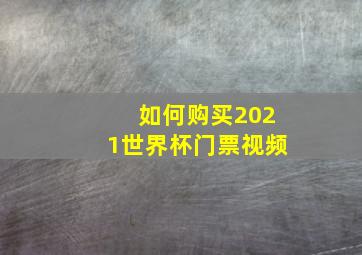 如何购买2021世界杯门票视频